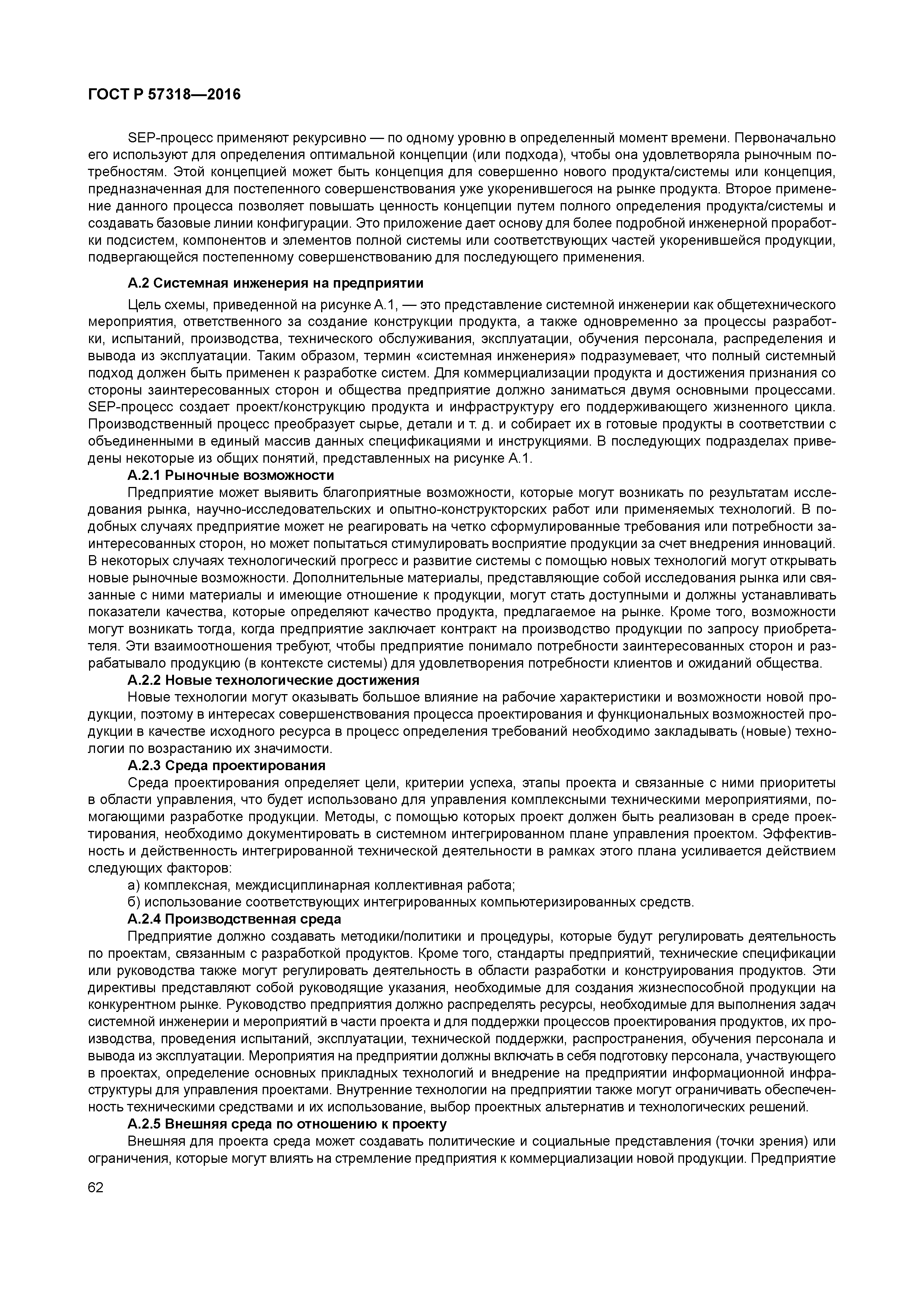 ГОСТ Р 57318—2016

SEP-процесс применяют рекурсивно — по одному уровню в определенный момент времени. Первоначально его используют для определения оптимальной концепции (или подхода), чтобы она удовлетворяла рыночным потребностям. Этой концепцией может быть концепция для совершенно нового продукта/системы или концепция, предназначенная для постепенного совершенствования уже укоренившегося на рынке продукта. Второе применение данного процесса позволяет повышать ценность концепции путем полного определения продукта/системы и создавать базовые линии конфигурации. Это приложение дает основу для более подробной инженерной проработки подсистем, компонентов и элементов полной системы или соответствующих частей укоренившейся продукции, подвергающейся постепенному совершенствованию для последующего применения.

А.2 Системная инженерия на предприятии

Цель схемы, приведенной на рисунке А.1, — это представление системной инженерии как общетехнического мероприятия, ответственного за создание конструкции продукта, а также одновременно за процессы разработки, испытаний, производства, технического обслуживания, эксплуатации, обучения персонала, распределения и вывода из эксплуатации. Таким образом, термин «системная инженерия» подразумевает, что полный системный подход должен быть применен к разработке систем. Для коммерциализации продукта и достижения признания со стороны заинтересованных сторон и общества предприятие должно заниматься двумя основными процессами. SEP-процесс создает проект/конструкцию продукта и инфраструктуру его поддерживающего жизненного цикла. Производственный процесс преобразует сырье, детали и т. д. и собирает их в готовые продукты в соответствии с объединенными в единый массив данных спецификациями и инструкциями. В последующих подразделах приведены некоторые из общих понятий, представленных на рисунке А.1.

А.2.1 Рыночные возможности

Предприятие может выявить благоприятные возможности, которые могут возникать по результатам исследования рынка, научно-исследовательских и опытно-конструкторских работ или применяемых технологий. В подобных случаях предприятие может не реагировать на четко сформулированные требования или потребности заинтересованных сторон, но может попытаться стимулировать восприятие продукции за счет внедрения инноваций. В некоторых случаях технологический прогресс и развитие системы с помощью новых технологий могут открывать новые рыночные возможности. Дополнительные материалы, представляющие собой исследования рынка или связанные с ними материалы и имеющие отношение к продукции, могут стать доступными и должны устанавливать показатели качества, которые определяют качество продукта, предлагаемое на рынке. Кроме того, возможности могут возникать тогда, когда предприятие заключает контракт на производство продукции по запросу приобретателя. Эти взаимоотношения требуют, чтобы предприятие понимало потребности заинтересованных сторон и разрабатывало продукцию (в контексте системы) для удовлетворения потребности клиентов и ожиданий общества.

А.2.2 Новые технологические достижения

Новые технологии могут оказывать большое влияние на рабочие характеристики и возможности новой продукции, поэтому в интересах совершенствования процесса проектирования и функциональных возможностей продукции в качестве исходного ресурса в процесс определения требований необходимо закладывать (новые) технологии по возрастанию их значимости.

А.2.3 Среда проектирования

Среда проектирования определяет цели, критерии успеха, этапы проекта и связанные с ними приоритеты в области управления, что будет использовано для управления комплексными техническими мероприятиями, помогающими разработке продукции. Методы, с помощью которых проект должен быть реализован в среде проектирования, необходимо документировать в системном интегрированном плане управления проектом. Эффективность и действенность интегрированной технической деятельности в рамках этого плана усиливается действием следующих факторов:

а) комплексная, междисциплинарная коллективная работа;

б) использование соответствующих интегрированных компьютеризированных средств.

А.2.4 Производственная среда

Предприятие должно создавать методики/политики и процедуры, которые будут регулировать деятельность по проектам, связанным с разработкой продуктов. Кроме того, стандарты предприятий, технические спецификации или руководства также могут регулировать деятельность в области разработки и конструирования продуктов. Эти директивы представляют собой руководящие указания, необходимые для создания жизнеспособной продукции на конкурентном рынке. Руководство предприятия должно распределять ресурсы, необходимые для выполнения задач системной инженерии и мероприятий в части проекта и для поддержки процессов проектирования продуктов, их производства, проведения испытаний, эксплуатации, технической поддержки, распространения, обучения персонала и вывода из эксплуатации. Мероприятия на предприятии должны включать в себя подготовку персонала, участвующего в проектах, определение основных прикладных технологий и внедрение на предприятии информационной инфраструктуры для управления проектами. Внутренние технологии на предприятии также могут ограничивать обеспеченность техническими средствами и их использование, выбор проектных альтернатив и технологических решений.

А.2.5 Внешняя среда по отношению к проекту

Внешняя для проекта среда может создавать политические и социальные представления (точки зрения) или ограничения, которые могут влиять на стремление предприятия к коммерциализации новой продукции. Предприятие

62